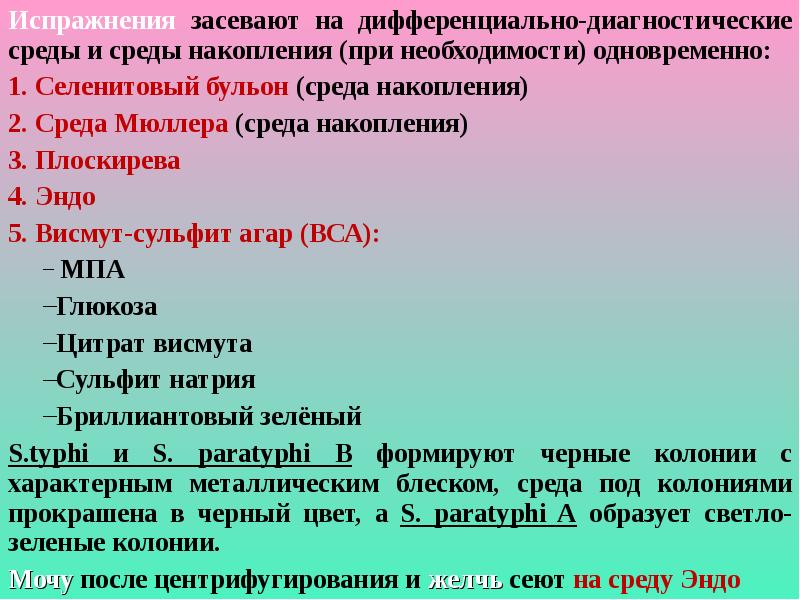 Испражнения засевают на дифференциально-диагностические среды и среды накопления (при необходимости) одновременно:

1. Селенитовый бульон (среда накопления)

2. Среда Мюллера (среда накопления)

3. Плоскирева

4. Эндо

5. Висмут-сульфит агар (ВСА):

- МПА

- Глюкоза

- Цитрат висмута

- Сульфит натрия

- Бриллиантовый зелёный

S.typhi и S. paratyphi B формируют черные колонии с характерным металлическим блеском, среда под колониями прокрашена в черный цвет, а S. paratyphi A образует светло-зеленые колонии.

Мочу после центрифугирования и желчь сеют на среду Эндо